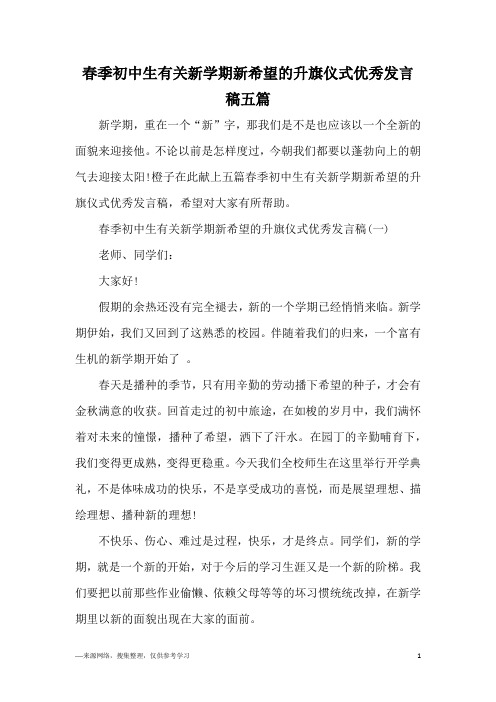 春季初中生有关新学期新希望的升旗仪式优秀发言稿五篇

新学期，重在一个“新”字，那我们是不是也应该以一个全新的面貌来迎接他。不论以前是怎样度过，今朝我们都要以蓬勃向上的朝气去迎接太阳！橙子在此献上五篇春季初中生有关新学期新希望的升旗仪式优秀发言稿，希望对大家有所帮助。

春季初中生有关新学期新希望的升旗仪式优秀发言稿(一)

老师、同学们：

大家好！

假期的余热还没有完全褪去，新的一个学期已经悄悄来临。新学期伊始，我们又回到了这熟悉的校园。伴随着我们的归来，一个富有生机的新学期开始了 。

春天是播种的季节，只有用辛勤的劳动播下希望的种子，才会有金秋满意的收获。回首走过的初中旅途，在如梭的岁月中，我们满怀着对未来的憧憬，播种了希望，洒下了汗水。在园丁的辛勤哺育下，我们变得更成熟，变得更稳重。今天我们全校师生在这里举行开学典礼，不是体味成功的快乐，不是享受成功的喜悦，而是展望理想、描绘理想、播种新的理想！

不快乐、伤心、难过是过程，快乐，才是终点。同学们，新的学期，就是一个新的开始，对于今后的学习生涯又是一个新的阶梯。我们要把以前那些作业偷懒、依赖父母等等的坏习惯统统改掉，在新学期里以新的面貌出现在大家的面前。

—来源网络，搜集整理，仅供参考学习

1